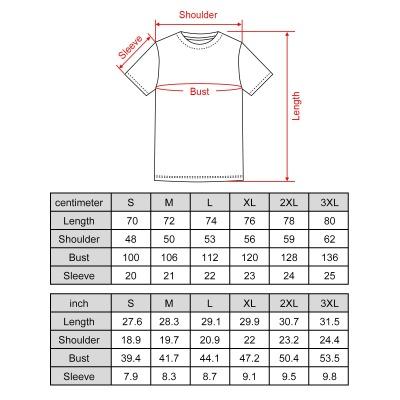 Shoulder
Sleeve
Bust
Length

| centimeter | S | M | L | XL | 2XL | 3XL |
|---|---|---|---|---|---|---|
| Length | 70 | 72 | 74 | 76 | 78 | 80 |
| Shoulder | 48 | 50 | 53 | 56 | 59 | 62 |
| Bust | 100 | 106 | 112 | 120 | 128 | 136 |
| Sleeve | 20 | 21 | 22 | 23 | 24 | 25 |

| inch | S | M | L | XL | 2XL | 3XL |
|---|---|---|---|---|---|---|
| Length | 27.6 | 28.3 | 29.1 | 29.9 | 30.7 | 31.5 |
| Shoulder | 18.9 | 19.7 | 20.9 | 22 | 23.2 | 24.4 |
| Bust | 39.4 | 41.7 | 44.1 | 47.2 | 50.4 | 53.5 |
| Sleeve | 7.9 | 8.3 | 8.7 | 9.1 | 9.5 | 9.8 |